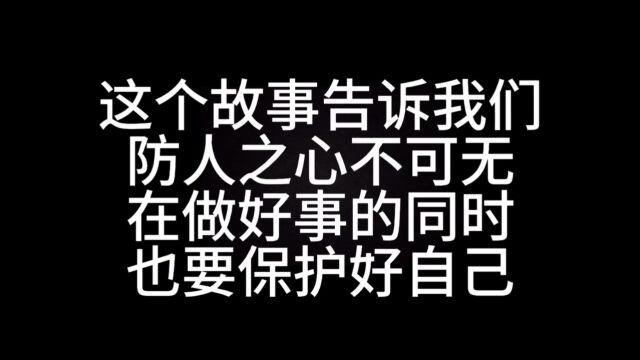 这个故事告诉我们
防人之心不可无
在做好事的同时
也要保护好自己